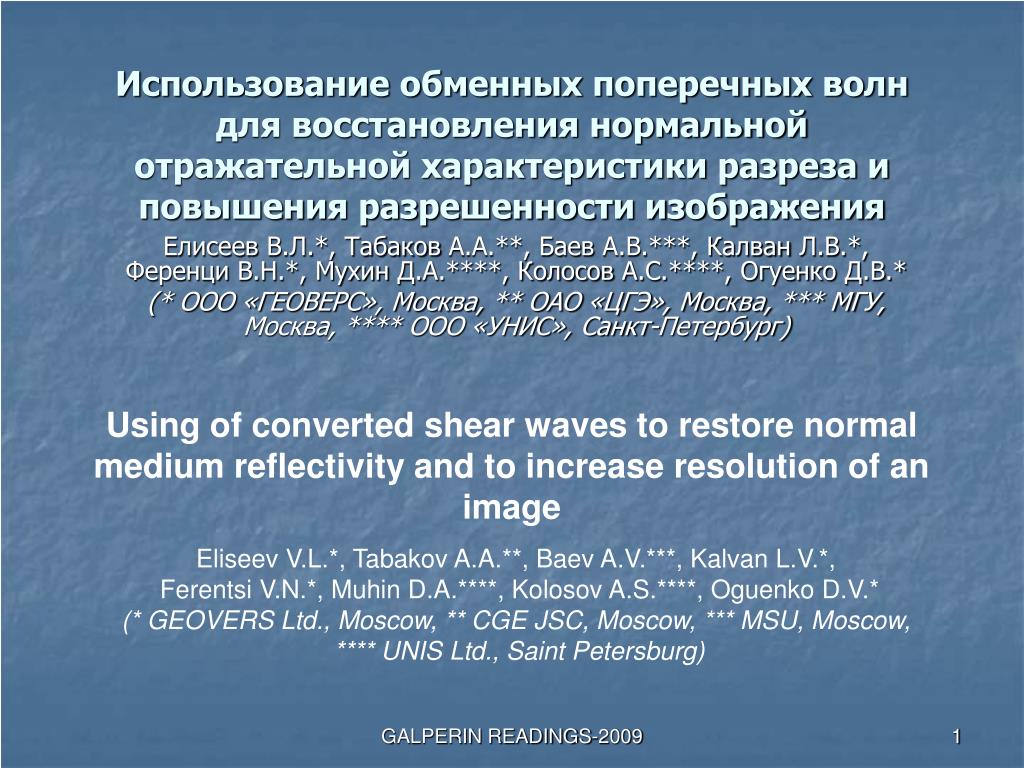 Использование обменных поперечных волн для восстановления нормальной отражательной характеристики разреза и повышения разрешенности изображения

Елисеев В.Л.*, Табаков А.А.**, Баев А.В.***, Калван Л.В.*, Ференци В.Н.*, Мухин Д.А.****, Колосов А.С.****, Огуенко Д.В.*

(* ООО «ГЕОВЕРС», Москва, ** ОАО «ЦГЭ», Москва, *** МГУ, Москва, **** ООО «УНИС», Санкт-Петербург)

Using of converted shear waves to restore normal medium reflectivity and to increase resolution of an image

Eliseev V.L.*, Tabakov A.A.**, Baev A.V.***, Kalvan L.V.*, Ferentsi V.N.*, Muhin D.A.****, Kolosov A.S.****, Oguenko D.V.*

(* GEOVERS Ltd., Moscow, ** CGE JSC, Moscow, *** MSU, Moscow, **** UNIS Ltd., Saint Petersburg)

GALPERIN READINGS-2009

1